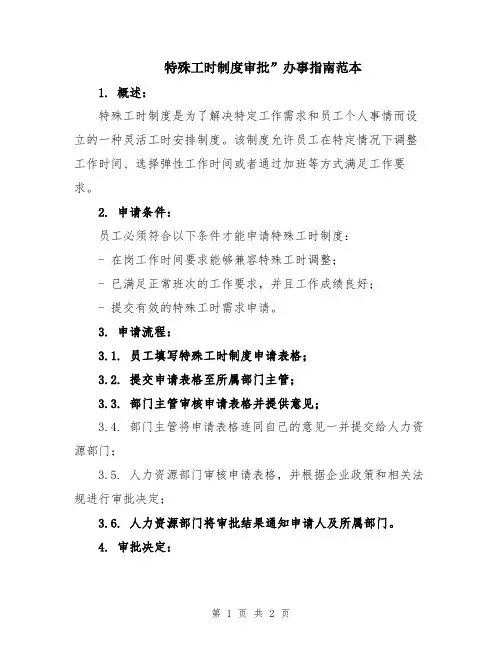 特殊工时制度审批”办事指南范本

1. 概述:

特殊工时制度是为了解决特定工作需求和员工个人事情而设立的一种灵活工时安排制度。该制度允许员工在特定情况下调整工作时间、选择弹性工作时间或者通过加班等方式满足工作要求。

2. 申请条件:

员工必须符合以下条件才能申请特殊工时制度:

- 在岗工作时间要求能够兼容特殊工时调整;

- 已满足正常班次的工作要求,并且工作成绩良好;

- 提交有效的特殊工时需求申请。

3. 申请流程:

3.1. 员工填写特殊工时制度申请表格;

3.2. 提交申请表格至所属部门主管;

3.3. 部门主管审核申请表格并提供意见;

3.4. 部门主管将申请表格连同自己的意见一并提交给人力资源部门;

3.5. 人力资源部门审核申请表格,并根据企业政策和相关法规进行审批决定;

3.6. 人力资源部门将审批结果通知申请人及所属部门。

4. 审批决定:

第 1 页 共 2 页